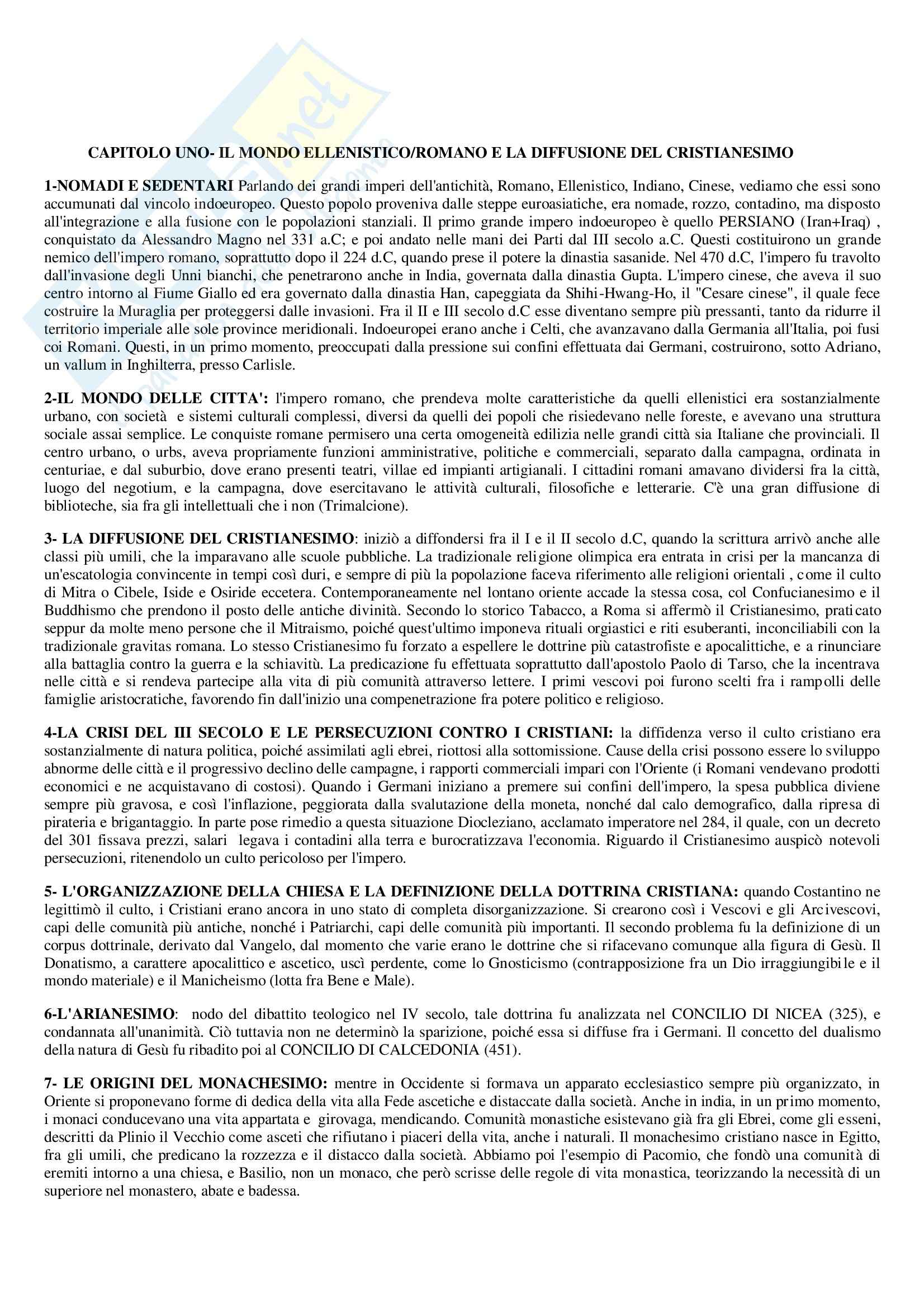 CAPITOLO UNO- IL MONDO ELLENISTICO/ROMANO E LA DIFFUSIONE DEL CRISTIANESIMO

1-NOMADI E SEDENTARI Parlando dei grandi imperi dell'antichità, Romano, Ellenistico, Indiano, Cinese, vediamo che essi sono accumunati dal vincolo indoeuropeo. Questo popolo proveniva dalle steppe euroasiatiche, era nomade, rozzo, contadino, ma disposto all'integrazione e alla fusione con le popolazioni stanziali. Il primo grande impero indoeuropeo è quello PERSIANO (Iran+Iraq) , conquistato da Alessandro Magno nel 331 a.C; e poi andato nelle mani dei Parti dal III secolo a.C. Questi costituirono un grande nemico dell'impero romano, soprattutto dopo il 224 d.C, quando prese il potere la dinastia sasanide. Nel 470 d.C, l'impero fu travolto dall'invasione degli Unni bianchi, che penetrarono anche in India, governata dalla dinastia Gupta. L'impero cinese, che aveva il suo centro intorno al Fiume Giallo ed era governato dalla dinastia Han, capeggiata da Shihi-Hwang-Ho, il "Cesare cinese", il quale fece costruire la Muraglia per proteggersi dalle invasioni. Fra il II e III secolo d.C esse diventano sempre più pressanti, tanto da ridurre il territorio imperiale alle sole province meridionali. Indoeuropei erano anche i Celti, che avanzavano dalla Germania all'Italia, poi fusi coi Romani. Questi, in un primo momento, preoccupati dalla pressione sui confini effettuata dai Germani, costruirono, sotto Adriano, un vallum in Inghilterra, presso Carlisle.

2-IL MONDO DELLE CITTA': l'impero romano, che prendeva molte caratteristiche da quelli ellenistici era sostanzialmente urbano, con società e sistemi culturali complessi, diversi da quelli dei popoli che risiedevano nelle foreste, e avevano una struttura sociale assai semplice. Le conquiste romane permisero una certa omogeneità edilizia nelle grandi città sia Italiane che provinciali. Il centro urbano, o urbs, aveva propriamente funzioni amministrative, politiche e commerciali, separato dalla campagna, ordinata in centuriae, e dal suburbio, dove erano presenti teatri, villae ed impianti artigianali. I cittadini romani amavano dividersi fra la città, luogo del negotium, e la campagna, dove esercitavano le attività culturali, filosofiche e letterarie. C'è una gran diffusione di biblioteche, sia fra gli intellettuali che i non (Trimalcione).

3- LA DIFFUSIONE DEL CRISTIANESIMO: iniziò a diffondersi fra il I e il II secolo d.C, quando la scrittura arrivò anche alle classi più umili, che la imparavano alle scuole pubbliche. La tradizionale religione olimpica era entrata in crisi per la mancanza di un'escatologia convincente in tempi così duri, e sempre di più la popolazione faceva riferimento alle religioni orientali , come il culto di Mitra o Cibele, Iside e Osiride eccetera. Contemporaneamente nel lontano oriente accade la stessa cosa, col Confucianesimo e il Buddhismo che prendono il posto delle antiche divinità. Secondo lo storico Tabacco, a Roma si affermò il Cristianesimo, praticato seppur da molte meno persone che il Mitraismo, poiché quest'ultimo imponeva rituali orgiastici e riti esuberanti, inconciliabili con la tradizionale gravitas romana. Lo stesso Cristianesimo fu forzato a espellere le dottrine più catastrofiste e apocalittiche, e a rinunciare alla battaglia contro la guerra e la schiavitù. La predicazione fu effettuata soprattutto dall'apostolo Paolo di Tarso, che la incentrava nelle città e si rendeva partecipe alla vita di più comunità attraverso lettere. I primi vescovi poi furono scelti fra i rampolli delle famiglie aristocratiche, favorendo fin dall'inizio una compenetrazione fra potere politico e religioso.

4-LA CRISI DEL III SECOLO E LE PERSECUZIONI CONTRO I CRISTIANI: la diffidenza verso il culto cristiano era sostanzialmente di natura politica, poiché assimilati agli ebrei, riottosi alla sottomissione. Cause della crisi possono essere lo sviluppo abnorme delle città e il progressivo declino delle campagne, i rapporti commerciali impari con l'Oriente (i Romani vendevano prodotti economici e ne acquistavano di costosi). Quando i Germani iniziano a premere sui confini dell'impero, la spesa pubblica diviene sempre più gravosa, e così l'inflazione, peggiorata dalla svalutazione della moneta, nonché dal calo demografico, dalla ripresa di pirateria e brigantaggio. In parte pose rimedio a questa situazione Diocleziano, acclamato imperatore nel 284, il quale, con un decreto del 301 fissava prezzi, salari legava i contadini alla terra e burocratizzava l'economia. Riguardo il Cristianesimo auspicò notevoli persecuzioni, ritenendolo un culto pericoloso per l'impero.

5- L'ORGANIZZAZIONE DELLA CHIESA E LA DEFINIZIONE DELLA DOTTRINA CRISTIANA: quando Costantino ne legittimò il culto, i Cristiani erano ancora in uno stato di completa disorganizzazione. Si crearono così i Vescovi e gli Arcivescovi, capi delle comunità più antiche, nonché i Patriarchi, capi delle comunità più importanti. Il secondo problema fu la definizione di un corpus dottrinale, derivato dal Vangelo, dal momento che varie erano le dottrine che si rifacevano comunque alla figura di Gesù. Il Donatismo, a carattere apocalittico e ascetico, uscì perdente, come lo Gnosticismo (contrapposizione fra un Dio irraggiungibile e il mondo materiale) e il Manicheismo (lotta fra Bene e Male).

6-L'ARIANESIMO: nodo del dibattito teologico nel IV secolo, tale dottrina fu analizzata nel CONCILIO DI NICEA (325), e condannata all'unanimità. Ciò tuttavia non ne determinò la sparizione, poiché essa si diffuse fra i Germani. Il concetto del dualismo della natura di Gesù fu ribadito poi al CONCILIO DI CALCEDONIA (451).

7- LE ORIGINI DEL MONACHESIMO: mentre in Occidente si formava un apparato ecclesiastico sempre più organizzato, in Oriente si proponevano forme di dedica della vita alla Fede ascetiche e distaccate dalla società. Anche in india, in un primo momento, i monaci conducevano una vita appartata e girovaga, mendicando. Comunità monastiche esistevano già fra gli Ebrei, come gli esseni, descritti da Plinio il Vecchio come asceti che rifiutano i piaceri della vita, anche i naturali. Il monachesimo cristiano nasce in Egitto, fra gli umili, che predicano la rozzezza e il distacco dalla società. Abbiamo poi l'esempio di Pacomio, che fondò una comunità di eremiti intorno a una chiesa, e Basilio, non un monaco, che però scrisse delle regole di vita monastica, teorizzando la necessità di un superiore nel monastero, abate e badessa.